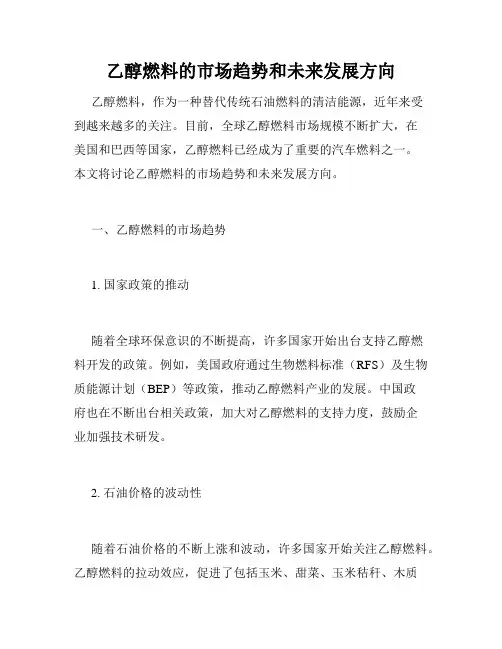 乙醇燃料的市场趋势和未来发展方向

乙醇燃料，作为一种替代传统石油燃料的清洁能源，近年来受到越来越多的关注。目前，全球乙醇燃料市场规模不断扩大，在美国和巴西等国家，乙醇燃料已经成为了重要的汽车燃料之一。本文将讨论乙醇燃料的市场趋势和未来发展方向。

一、乙醇燃料的市场趋势

1. 国家政策的推动

随着全球环保意识的不断提高，许多国家开始出台支持乙醇燃料开发的政策。例如，美国政府通过生物燃料标准（RFS）及生物质能源计划（BEP）等政策，推动乙醇燃料产业的发展。中国政府也在不断出台相关政策，加大对乙醇燃料的支持力度，鼓励企业加强技术研发。

2. 石油价格的波动性

随着石油价格的不断上涨和波动，许多国家开始关注乙醇燃料。乙醇燃料的拉动效应，促进了包括玉米、甜菜、玉米秸秆、木质